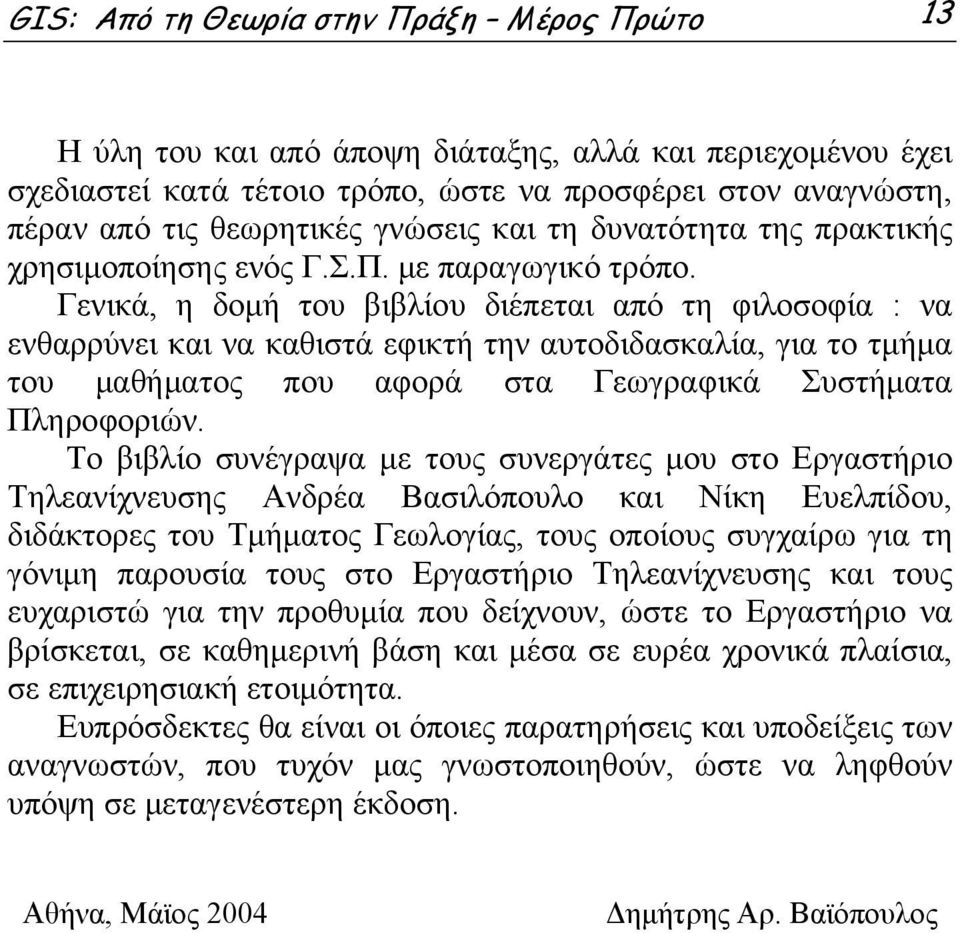 GIS: Από τη Θεωρία στην Πράξη – Μέρος Πρώτο 13

Η ύλη του και από άποψη διάταξης, αλλά και περιεχομένου έχει σχεδιαστεί κατά τέτοιο τρόπο, ώστε να προσφέρει στον αναγνώστη, πέραν από τις θεωρητικές γνώσεις και τη δυνατότητα της πρακτικής χρησιμοποίησης ενός Γ.Σ.Π. με παραγωγικό τρόπο.

Γενικά, η δομή του βιβλίου διέπεται από τη φιλοσοφία : να ενθαρρύνει και να καθιστά εφικτή την αυτοδιδασκαλία, για το τμήμα του μαθήματος που αφορά στα Γεωγραφικά Συστήματα Πληροφοριών.

Το βιβλίο συνέγραψα με τους συνεργάτες μου στο Εργαστήριο Τηλεανίχνευσης Ανδρέα Βασιλόπουλο και Νίκη Ευελπίδου, διδάκτορες του Τμήματος Γεωλογίας, τους οποίους συγχαίρω για τη γόνιμη παρουσία τους στο Εργαστήριο Τηλεανίχνευσης και τους ευχαριστώ για την προθυμία που δείχνουν, ώστε το Εργαστήριο να βρίσκεται, σε καθημερινή βάση και μέσα σε ευρέα χρονικά πλαίσια, σε επιχειρησιακή ετοιμότητα.

Ευπρόσδεκτες θα είναι οι όποιες παρατηρήσεις και υποδείξεις των αναγνωστών, που τυχόν μας γνωστοποιηθούν, ώστε να ληφθούν υπόψη σε μεταγενέστερη έκδοση.

Αθήνα, Μάϊος 2004 Δημήτρης Αρ. Βαϊόπουλος